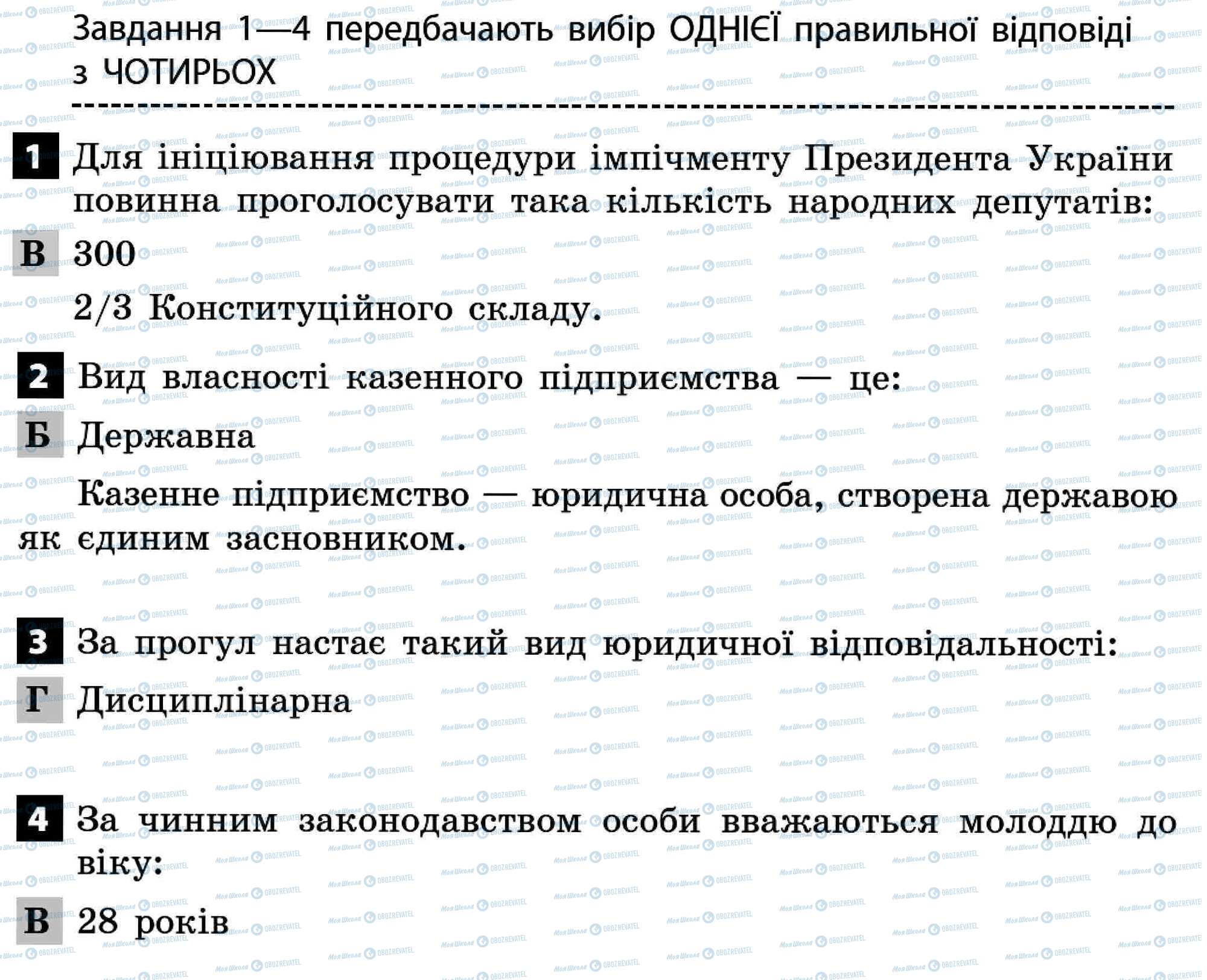 Завдання 1—4 передбачають вибір ОДНІЄЇ правильної відповіді з ЧОТИРЬОХ

1 Для ініціювання процедури імпічменту Президента України повинна проголосувати така кількість народних депутатів:

В 300

2/3 Конституційного складу.

2 Вид власності казенного підприємства — це:

Б Державна

Казенне підприємство — юридична особа, створена державою як єдиним засновником.

3 За прогул настає такий вид юридичної відповідальності:

Г Дисциплінарна

4 За чинним законодавством особи вважаються молоддю до віку:

В 28 років